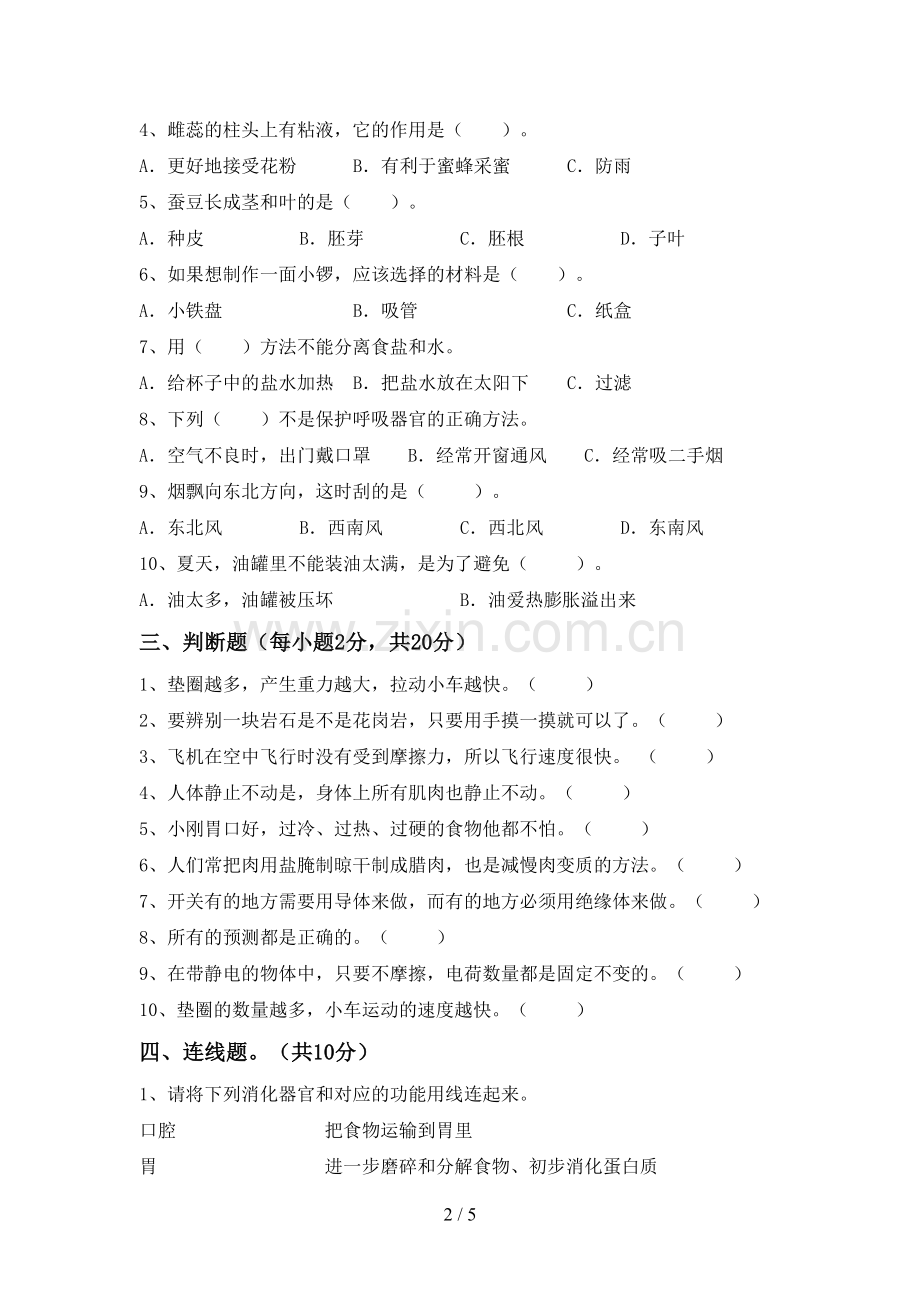 4、雌蕊的柱头上有粘液，它的作用是（ ）。

A．更好地接受花粉 B．有利于蜜蜂采蜜 C．防雨

5、蚕豆长成茎和叶的是（ ）。

A．种皮 B．胚芽 C．胚根 D．子叶

6、如果想制作一面小锣，应该选择的材料是（ ）。

A．小铁盘 B．吸管 C．纸盒

7、用（ ）方法不能分离食盐和水。

A．给杯子中的盐水加热 B．把盐水放在太阳下 C．过滤

8、下列（ ）不是保护呼吸器官的正确方法。

A．空气不良时，出门戴口罩 B．经常开窗通风 C．经常吸二手烟

9、烟飘向东北方向，这时刮的是（ ）。

A．东北风 B．西南风 C．西北风 D．东南风

10、夏天，油罐里不能装油太满，是为了避免（ ）。

A．油太多，油罐被压坏 B．油爱热膨胀溢出来

三、判断题（每小题2分，共20分）

1、垫圈越多，产生重力越大，拉动小车越快。（ ）

2、要辨别一块岩石是不是花岗岩，只要用手摸一摸就可以了。（ ）

3、飞机在空中飞行时没有受到摩擦力，所以飞行速度很快。（ ）

4、人体静止不动是，身体上所有肌肉也静止不动。（ ）

5、小刚胃口好，过冷、过热、过硬的食物他都不怕。（ ）

6、人们常把肉用盐腌制晾干制成腊肉，也是减慢肉变质的方法。（ ）

7、开关有的地方需要用导体来做，而有的地方必须用绝缘体来做。（ ）

8、所有的预测都是正确的。（ ）

9、在带静电的物体中，只要不摩擦，电荷数量都是固定不变的。（ ）

10、垫圈的数量越多，小车运动的速度越快。（ ）

四、连线题。（共10分）

1、请将下列消化器官和对应的功能用线连起来。

口腔 把食物运输到胃里

胃 进一步磨碎和分解食物、初步消化蛋白质

2 / 5

www.zixin.com.cn